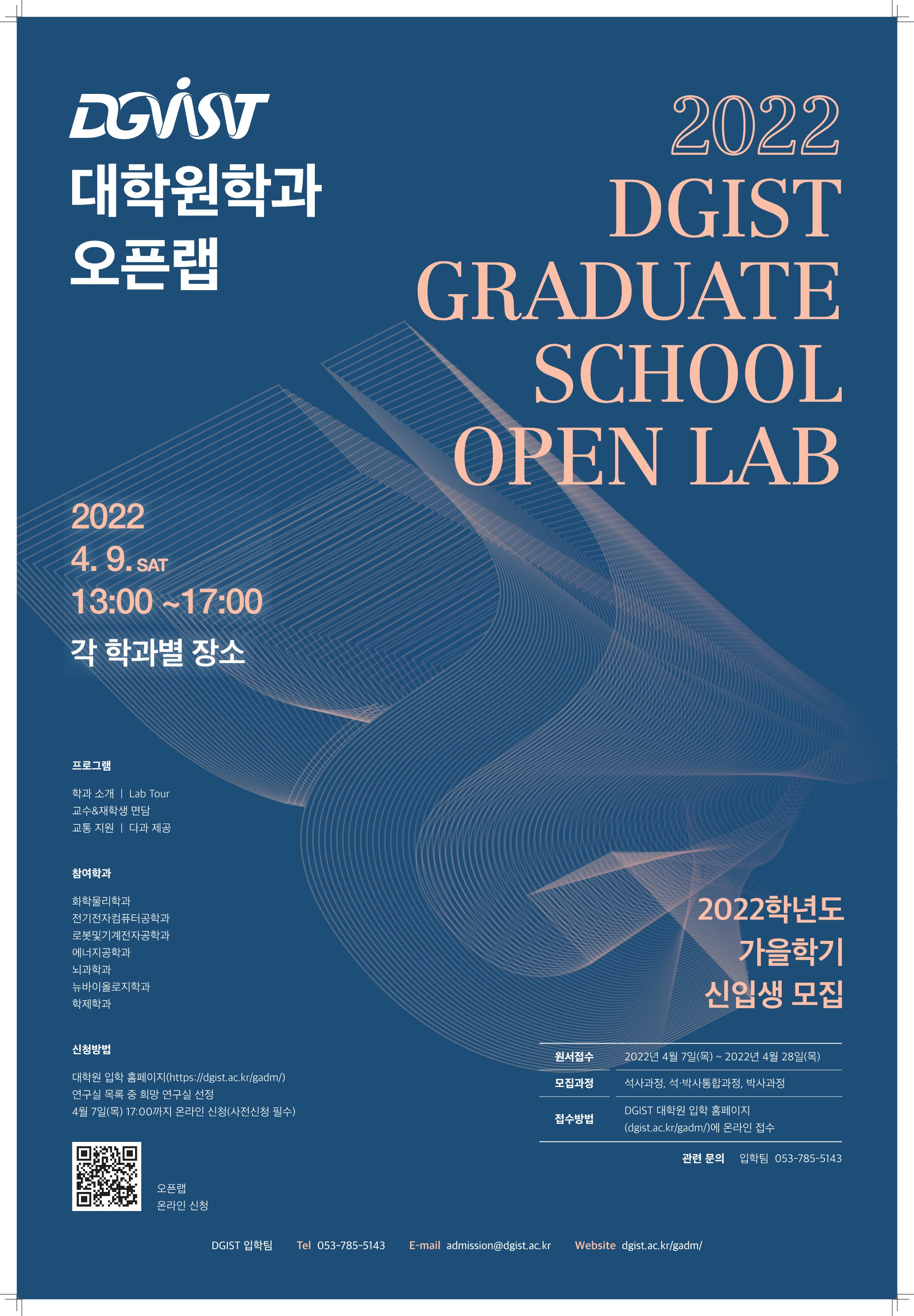 DGIST

대학원학과
오픈랩

2022
DGIST
GRADUATE
SCHOOL
OPEN LAB

2022
4. 9. SAT
13:00 ~17:00

각 학과별 장소

프로그램

학과 소개 | Lab Tour
교수&재학생 면담
교통 지원 | 다과 제공

참여학과

화학물리학과
전기전자컴퓨터공학과
로봇및기계전자공학과
에너지공학과
뇌과학과
뉴바이올로지학과
학제학과

신청방법

대학원 입학 홈페이지(https://dgist.ac.kr/gadm/)
연구실 목록 중 희망 연구실 선정
4월 7일(목) 17:00까지 온라인 신청(사전신청 필수)

오픈랩
온라인 신청

2022학년도
가을학기
신입생 모집

원서접수 2022년 4월 7일(목) ~ 2022년 4월 28일(목)
모집과정 석사과정, 석·박사통합과정, 박사과정
접수방법 DGIST 대학원 입학 홈페이지 (dgist.ac.kr/gadm/)에 온라인 접수

관련 문의 입학팀 053-785-5143

DGIST 입학팀 Tel 053-785-5143 E-mail admission@dgist.ac.kr Website dgist.ac.kr/gadm/